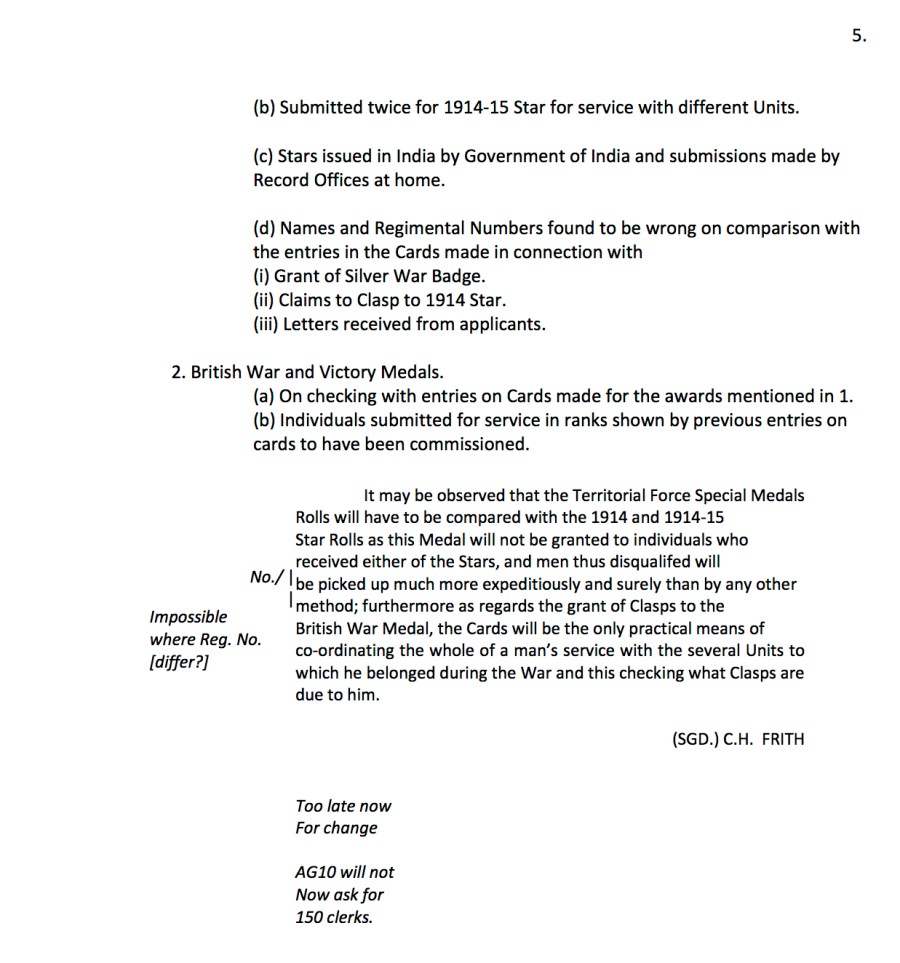 5.

(b) Submitted twice for 1914-15 Star for service with different Units.

(c) Stars issued in India by Government of India and submissions made by Record Offices at home.

(d) Names and Regimental Numbers found to be wrong on comparison with the entries in the Cards made in connection with
(i) Grant of Silver War Badge.
(ii) Claims to Clasp to 1914 Star.
(iii) Letters received from applicants.

2. British War and Victory Medals.
(a) On checking with entries on Cards made for the awards mentioned in 1.
(b) Individuals submitted for service in ranks shown by previous entries on cards to have been commissioned.

It may be observed that the Territorial Force Special Medals Rolls will have to be compared with the 1914 and 1914-15 Star Rolls as this Medal will not be granted to individuals who received either of the Stars, and men thus disqualifed will be picked up much more expeditiously and surely than by any other method; furthermore as regards the grant of Clasps to the British War Medal, the Cards will be the only practical means of co-ordinating the whole of a man's service with the several Units to which he belonged during the War and this checking what Clasps are due to him.

No./

Impossible where Reg. No. [differ?]

(SGD.) C.H. FRITH

Too late now
For change

AG10 will not
Now ask for
150 clerks.